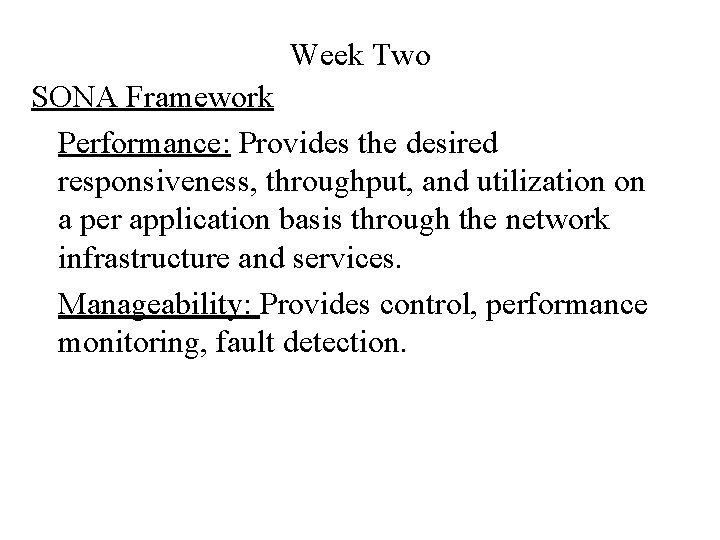 Week Two

SONA Framework

Performance: Provides the desired responsiveness, throughput, and utilization on a per application basis through the network infrastructure and services.

Manageability: Provides control, performance monitoring, fault detection.